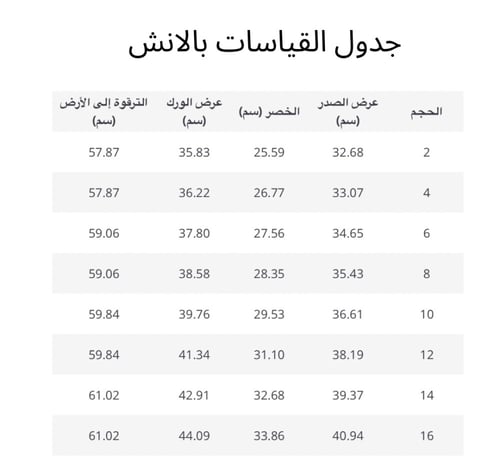 جدول القياسات بالانش

| الحجم | عرض الصدر (سم) | الخصر (سم) | عرض الورك (سم) | الترقوة إلى الأرض (سم) |
|---|---|---|---|---|
| 2 | 32.68 | 25.59 | 35.83 | 57.87 |
| 4 | 33.07 | 26.77 | 36.22 | 57.87 |
| 6 | 34.65 | 27.56 | 37.80 | 59.06 |
| 8 | 35.43 | 28.35 | 38.58 | 59.06 |
| 10 | 36.61 | 29.53 | 39.76 | 59.84 |
| 12 | 38.19 | 31.10 | 41.34 | 59.84 |
| 14 | 39.37 | 32.68 | 42.91 | 61.02 |
| 16 | 40.94 | 33.86 | 44.09 | 61.02 |